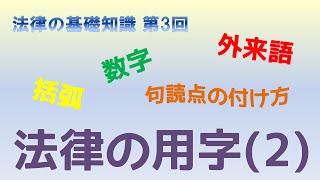 法律の基礎知識 第3回

外来語

数字

括弧

句読点の付け方

法律の用字(2)